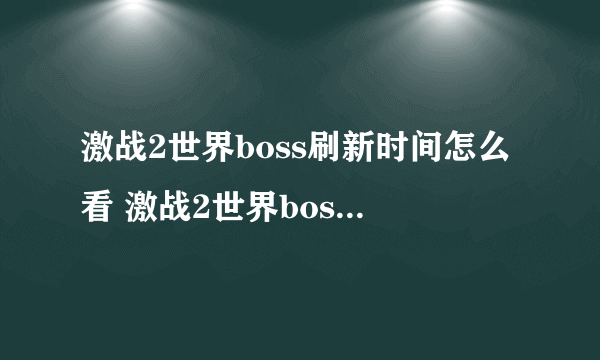 激战2世界boss刷新时间怎么看 激战2世界bos...